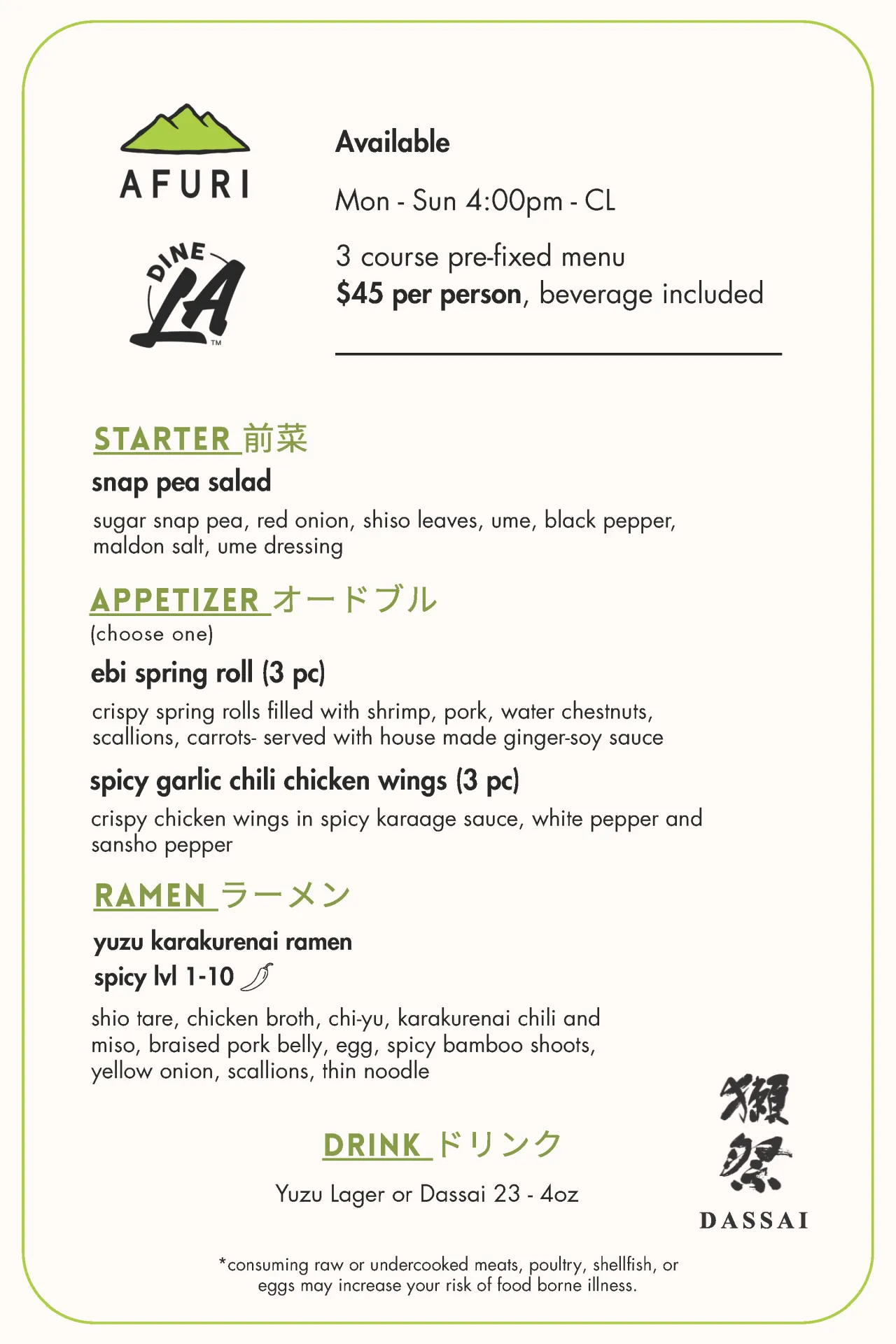 AFURI

DINE LA ™

Available

Mon - Sun 4:00pm - CL

3 course pre-fixed menu
$45 per person, beverage included

STARTER 前菜

snap pea salad

sugar snap pea, red onion, shiso leaves, ume, black pepper, maldon salt, ume dressing

APPETIZER オードブル

(choose one)

ebi spring roll (3 pc)

crispy spring rolls filled with shrimp, pork, water chestnuts, scallions, carrots- served with house made ginger-soy sauce

spicy garlic chili chicken wings (3 pc)

crispy chicken wings in spicy karaage sauce, white pepper and sansho pepper

RAMEN ラーメン

yuzu karakurenai ramen
spicy lvl 1-10

shio tare, chicken broth, chi-yu, karakurenai chili and miso, braised pork belly, egg, spicy bamboo shoots, yellow onion, scallions, thin noodle

DRINK ドリンク

Yuzu Lager or Dassai 23 - 4oz

獺祭
DASSAI

*consuming raw or undercooked meats, poultry, shellfish, or eggs may increase your risk of food borne illness.